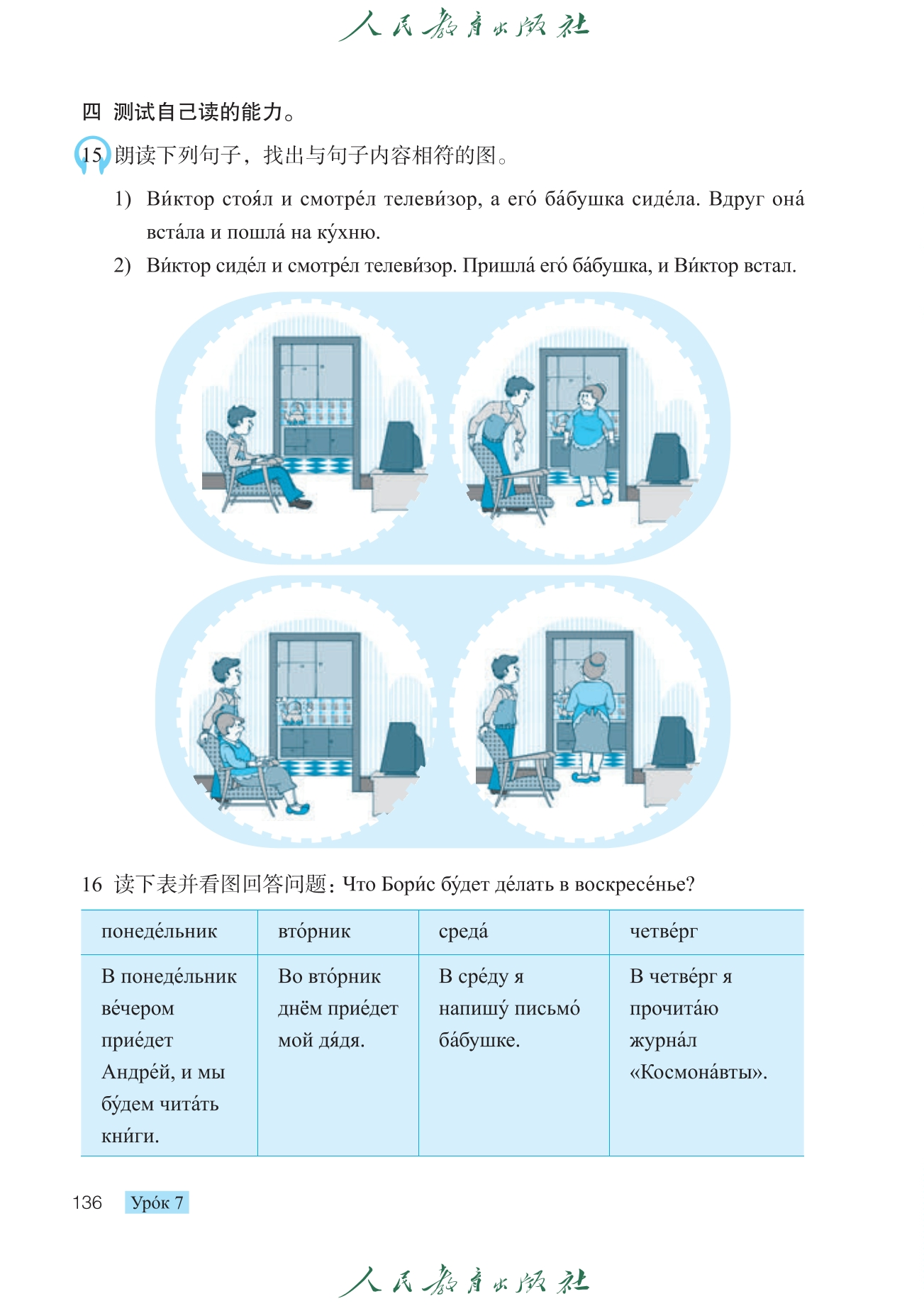 人民教育出版社

四 测试自己读的能力。

15 朗读下列句子，找出与句子内容相符的图。

1) Ви́ктор стоя́л и смотре́л телеви́зор, а его́ ба́бушка сиде́ла. Вдруг она́ вста́ла и пошла́ на ку́хню.

2) Ви́ктор сиде́л и смотре́л телеви́зор. Пришла́ его́ ба́бушка, и Ви́ктор встал.

16 读下表并看图回答问题：Что Бори́с бу́дет де́лать в воскресе́нье?

| понеде́льник | вто́рник | среда́ | четве́рг |
|---|---|---|---|
| В понеде́льник ве́чером прие́дет Андре́й, и мы бу́дем чита́ть кни́ги. | Во вто́рник днём прие́дет мой дя́дя. | В сре́ду я напишу́ письмо́ ба́бушке. | В четве́рг я прочита́ю журна́л «Космона́вты». |

136 Уро́к 7

人民教育出版社